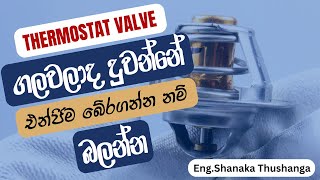 THERMOSTAT VALVE

ගලවලාද දුවන්නේ

එන්ජිම බේරගන්න නම්

බලන්න

Eng.Shanaka Thushanga